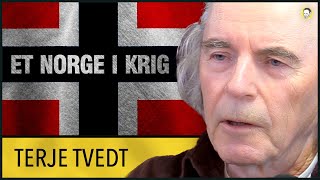 ET NORGE I KRIG

TERJE TVEDT